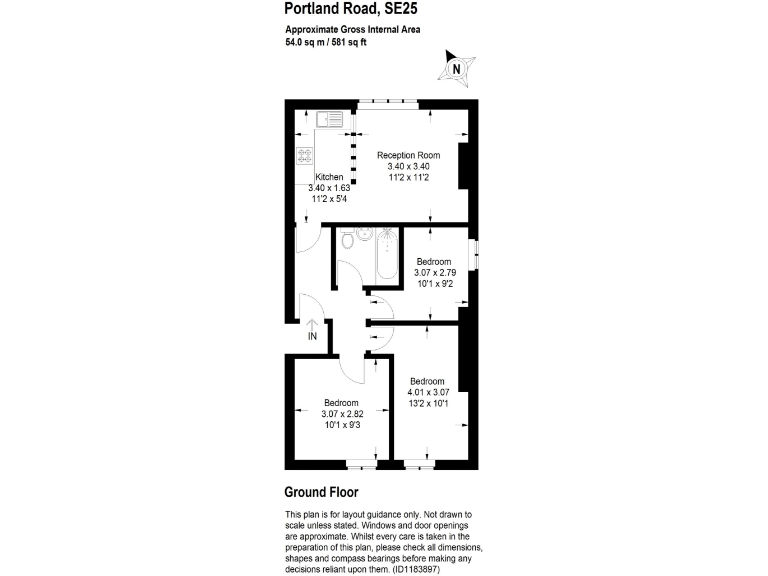 Portland Road, SE25

Approximate Gross Internal Area
54.0 sq m / 581 sq ft

N

Reception Room
3.40 x 3.40
11'2 x 11'2

Kitchen
3.40 x 1.63
11'2 x 5'4

Bedroom
3.07 x 2.79
10'1 x 9'2

IN

Bedroom
4.01 x 3.07
13'2 x 10'1

Bedroom
3.07 x 2.82
10'1 x 9'3

Ground Floor

This plan is for layout guidance only. Not drawn to scale unless stated. Windows and door openings are approximate. Whilst every care is taken in the preparation of this plan, please check all dimensions, shapes and compass bearings before making any decisions reliant upon them. (ID1183897)